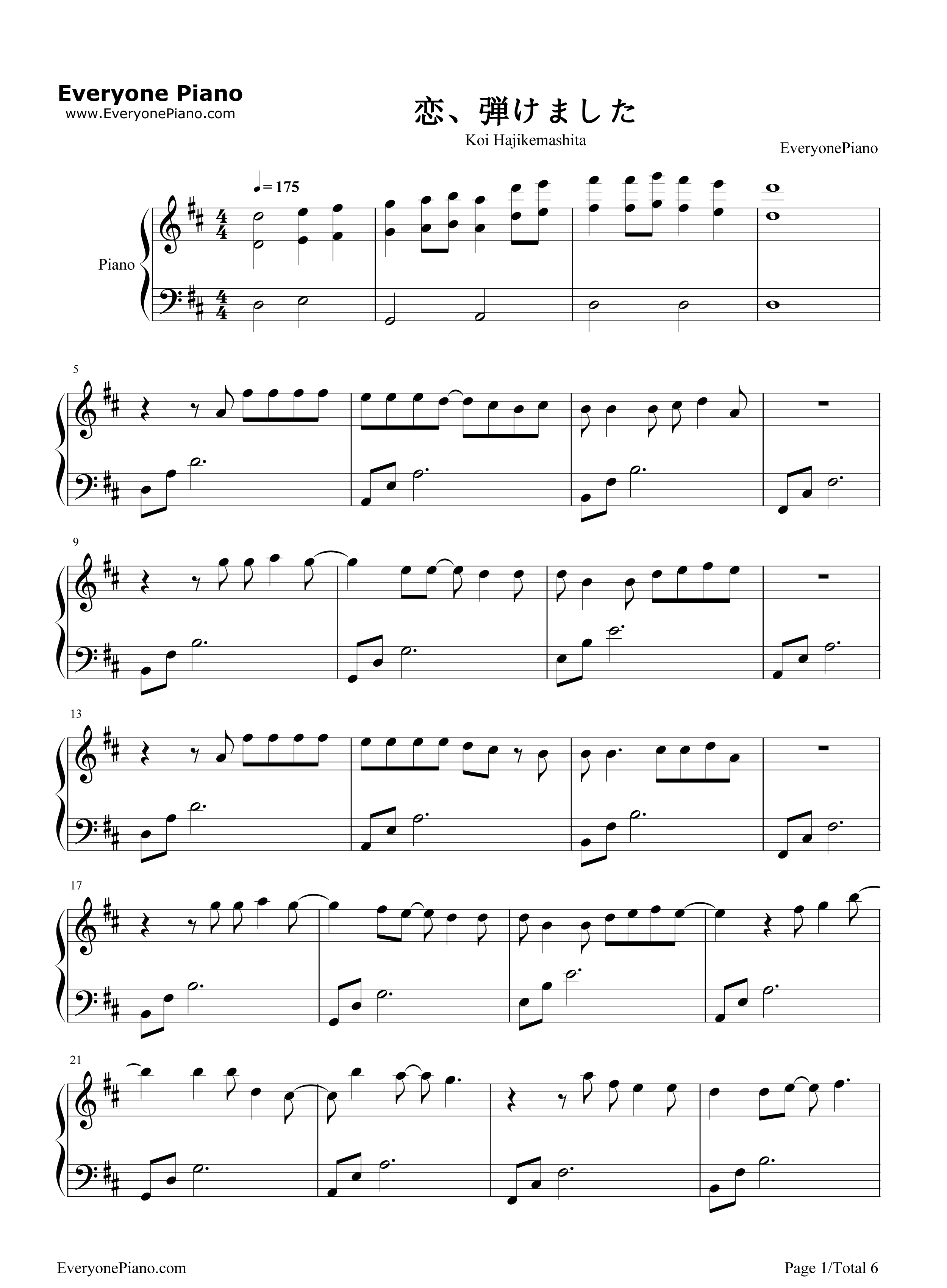 Everyone Piano
www.EveryonePiano.com

恋、弾けました

Koi Hajikemashita

EveryonePiano

♩= 175

Piano

5

9

13

17

21

EveryonePiano.com

Page 1/Total 6